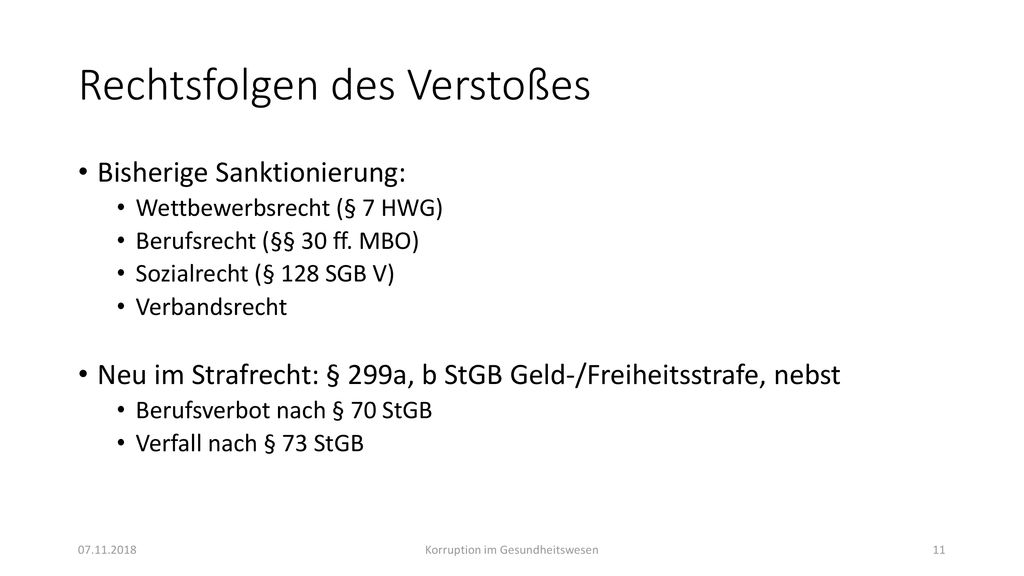 Rechtsfolgen des Verstoßes

• Bisherige Sanktionierung:
  • Wettbewerbsrecht (§ 7 HWG)
  • Berufsrecht (§§ 30 ff. MBO)
  • Sozialrecht (§ 128 SGB V)
  • Verbandsrecht

• Neu im Strafrecht: § 299a, b StGB Geld-/Freiheitsstrafe, nebst
  • Berufsverbot nach § 70 StGB
  • Verfall nach § 73 StGB

07.11.2018

Korruption im Gesundheitswesen

11